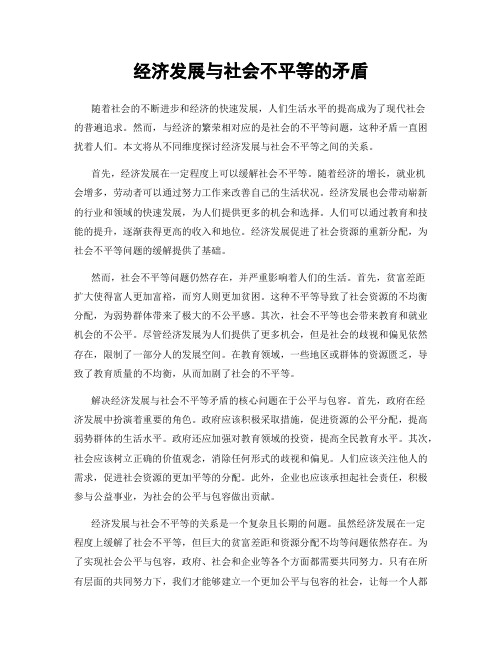 经济发展与社会不平等的矛盾

随着社会的不断进步和经济的快速发展，人们生活水平的提高成为了现代社会的普遍追求。然而，与经济的繁荣相对应的是社会的不平等问题，这种矛盾一直困扰着人们。本文将从不同维度探讨经济发展与社会不平等之间的关系。

首先，经济发展在一定程度上可以缓解社会不平等。随着经济的增长，就业机会增多，劳动者可以通过努力工作来改善自己的生活状况。经济发展也会带动崭新的行业和领域的快速发展，为人们提供更多的机会和选择。人们可以通过教育和技能的提升，逐渐获得更高的收入和地位。经济发展促进了社会资源的重新分配，为社会不平等问题的缓解提供了基础。

然而，社会不平等问题仍然存在，并严重影响着人们的生活。首先，贫富差距扩大使得富人更加富裕，而穷人则更加贫困。这种不平等导致了社会资源的不均衡分配，为弱势群体带来了极大的不公平感。其次，社会不平等也会带来教育和就业机会的不公平。尽管经济发展为人们提供了更多机会，但是社会的歧视和偏见依然存在，限制了一部分人的发展空间。在教育领域，一些地区或群体的资源匮乏，导致了教育质量的不均衡，从而加剧了社会的不平等。

解决经济发展与社会不平等矛盾的核心问题在于公平与包容。首先，政府在经济发展中扮演着重要的角色。政府应该积极采取措施，促进资源的公平分配，提高弱势群体的生活水平。政府还应加强对教育领域的投资，提高全民教育水平。其次，社会应该树立正确的价值观念，消除任何形式的歧视和偏见。人们应该关注他人的需求，促进社会资源的更加平等的分配。此外，企业也应该承担起社会责任，积极参与公益事业，为社会的公平与包容做出贡献。

经济发展与社会不平等的关系是一个复杂且长期的问题。虽然经济发展在一定程度上缓解了社会不平等，但巨大的贫富差距和资源分配不均等问题依然存在。为了实现社会公平与包容，政府、社会和企业等各个方面都需要共同努力。只有在所有层面的共同努力下，我们才能够建立一个更加公平与包容的社会，让每一个人都